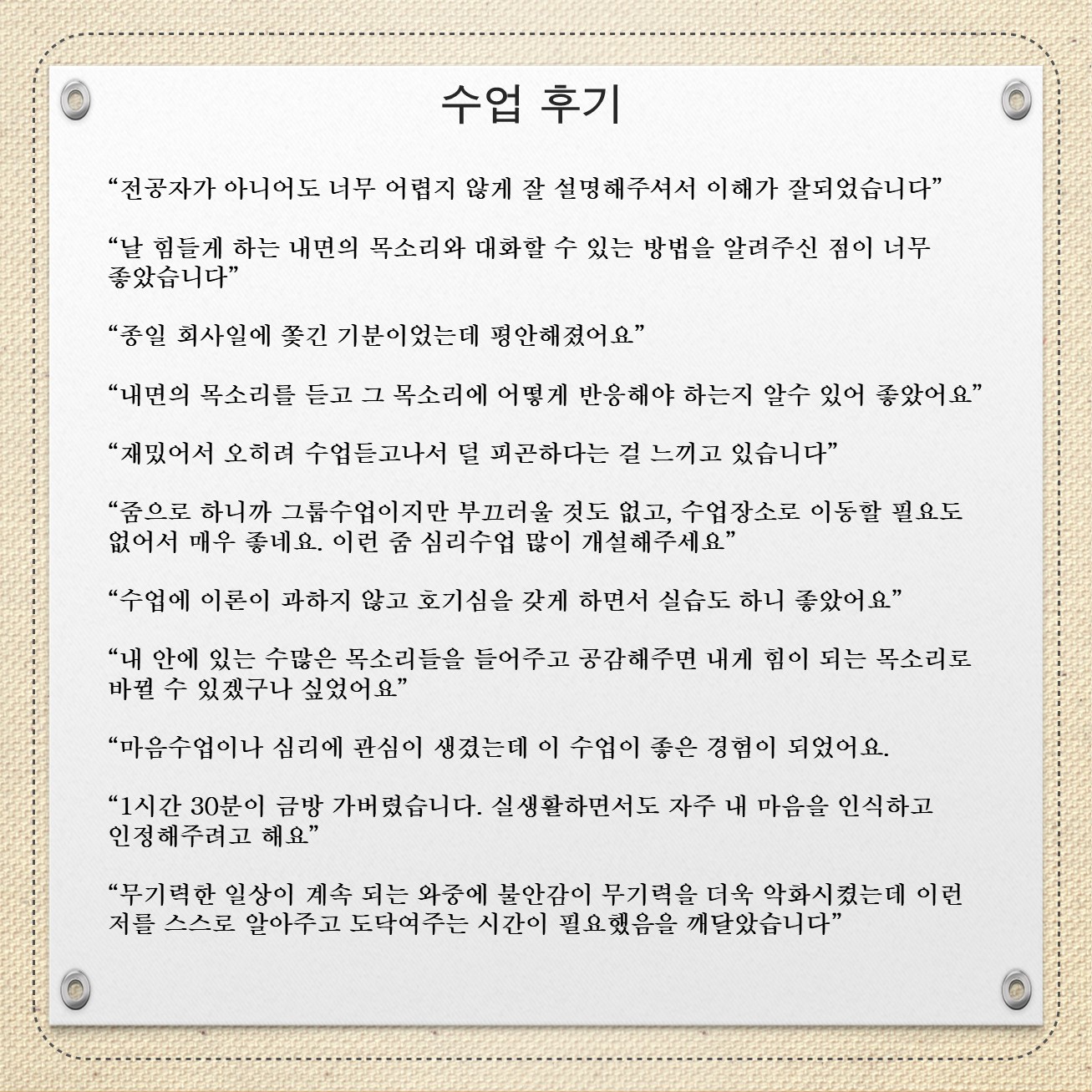 수업 후기

“전공자가 아니어도 너무 어렵지 않게 잘 설명해주셔서 이해가 잘되었습니다”

“날 힘들게 하는 내면의 목소리와 대화할 수 있는 방법을 알려주신 점이 너무 좋았습니다”

“종일 회사일에 쫓긴 기분이었는데 평안해졌어요”

“내면의 목소리를 듣고 그 목소리에 어떻게 반응해야 하는지 알수 있어 좋았어요”

“재밌어서 오히려 수업듣고나서 덜 피곤하다는 걸 느끼고 있습니다”

“줌으로 하니까 그룹수업이지만 부끄러울 것도 없고, 수업장소로 이동할 필요도 없어서 매우 좋네요. 이런 줌 심리수업 많이 개설해주세요”

“수업에 이론이 과하지 않고 호기심을 갖게 하면서 실습도 하니 좋았어요”

“내 안에 있는 수많은 목소리들을 들어주고 공감해주면 내게 힘이 되는 목소리로 바뀔 수 있겠구나 싶었어요”

“마음수업이나 심리에 관심이 생겼는데 이 수업이 좋은 경험이 되었어요.

“1시간 30분이 금방 가버렸습니다. 실생활하면서도 자주 내 마음을 인식하고 인정해주려고 해요”

“무기력한 일상이 계속 되는 와중에 불안감이 무기력을 더욱 악화시켰는데 이런 저를 스스로 알아주고 도닥여주는 시간이 필요했음을 깨달았습니다”